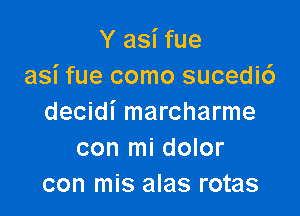 Y así fue
así fue como sucedió
decidí marcharme
con mi dolor
con mis alas rotas